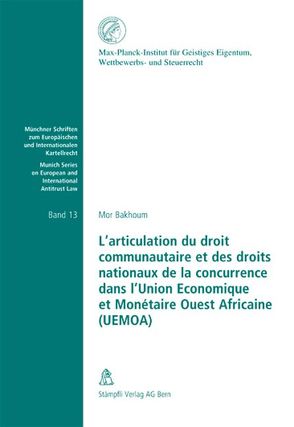 Max-Planck-Institut für Geistiges Eigentum, Wettbewerbs- und Steuerrecht

Münchner Schriften zum Europäischen und Internationalen Kartellrecht

Munich Series on European and International Antitrust Law

Band 13

Mor Bakhoum

L'articulation du droit communautaire et des droits nationaux de la concurrence dans l'Union Economique et Monétaire Ouest Africaine (UEMOA)

Stämpfli Verlag AG Bern